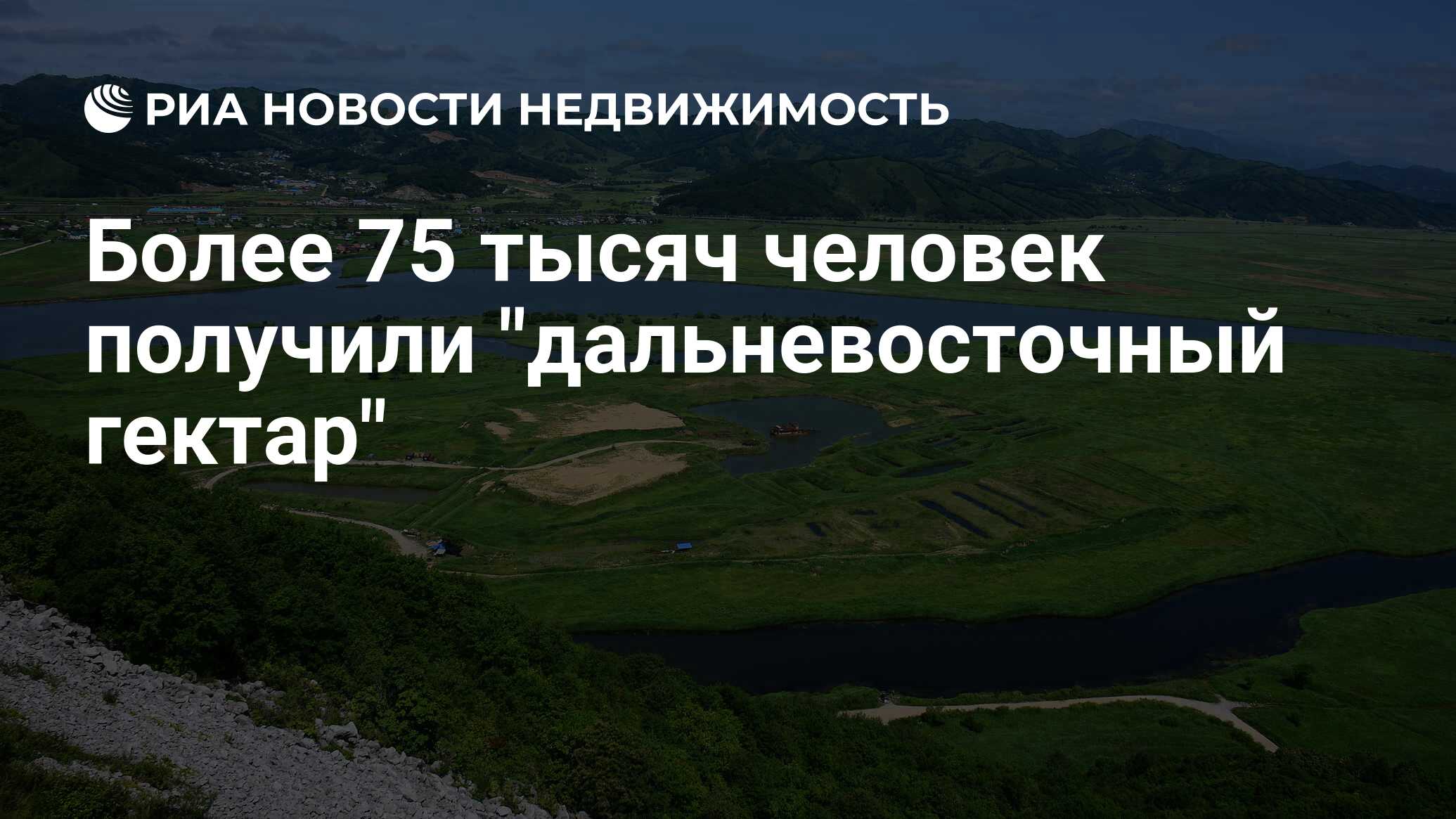 РИА НОВОСТИ НЕДВИЖИМОСТЬ

Более 75 тысяч человек получили "дальневосточный гектар"